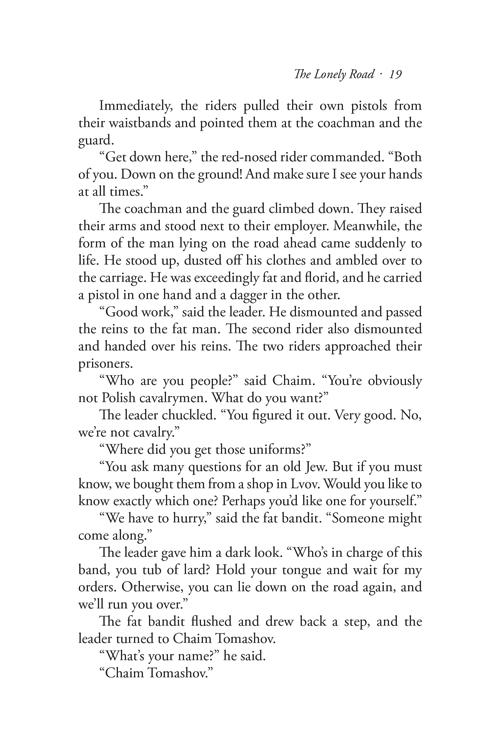 The Lonely Road · 19

Immediately, the riders pulled their own pistols from their waistbands and pointed them at the coachman and the guard.

"Get down here," the red-nosed rider commanded. "Both of you. Down on the ground! And make sure I see your hands at all times."

The coachman and the guard climbed down. They raised their arms and stood next to their employer. Meanwhile, the form of the man lying on the road ahead came suddenly to life. He stood up, dusted off his clothes and ambled over to the carriage. He was exceedingly fat and florid, and he carried a pistol in one hand and a dagger in the other.

"Good work," said the leader. He dismounted and passed the reins to the fat man. The second rider also dismounted and handed over his reins. The two riders approached their prisoners.

"Who are you people?" said Chaim. "You're obviously not Polish cavalrymen. What do you want?"

The leader chuckled. "You figured it out. Very good. No, we're not cavalry."

"Where did you get those uniforms?"

"You ask many questions for an old Jew. But if you must know, we bought them from a shop in Lvov. Would you like to know exactly which one? Perhaps you'd like one for yourself."

"We have to hurry," said the fat bandit. "Someone might come along."

The leader gave him a dark look. "Who's in charge of this band, you tub of lard? Hold your tongue and wait for my orders. Otherwise, you can lie down on the road again, and we'll run you over."

The fat bandit flushed and drew back a step, and the leader turned to Chaim Tomashov.

"What's your name?" he said.

"Chaim Tomashov."